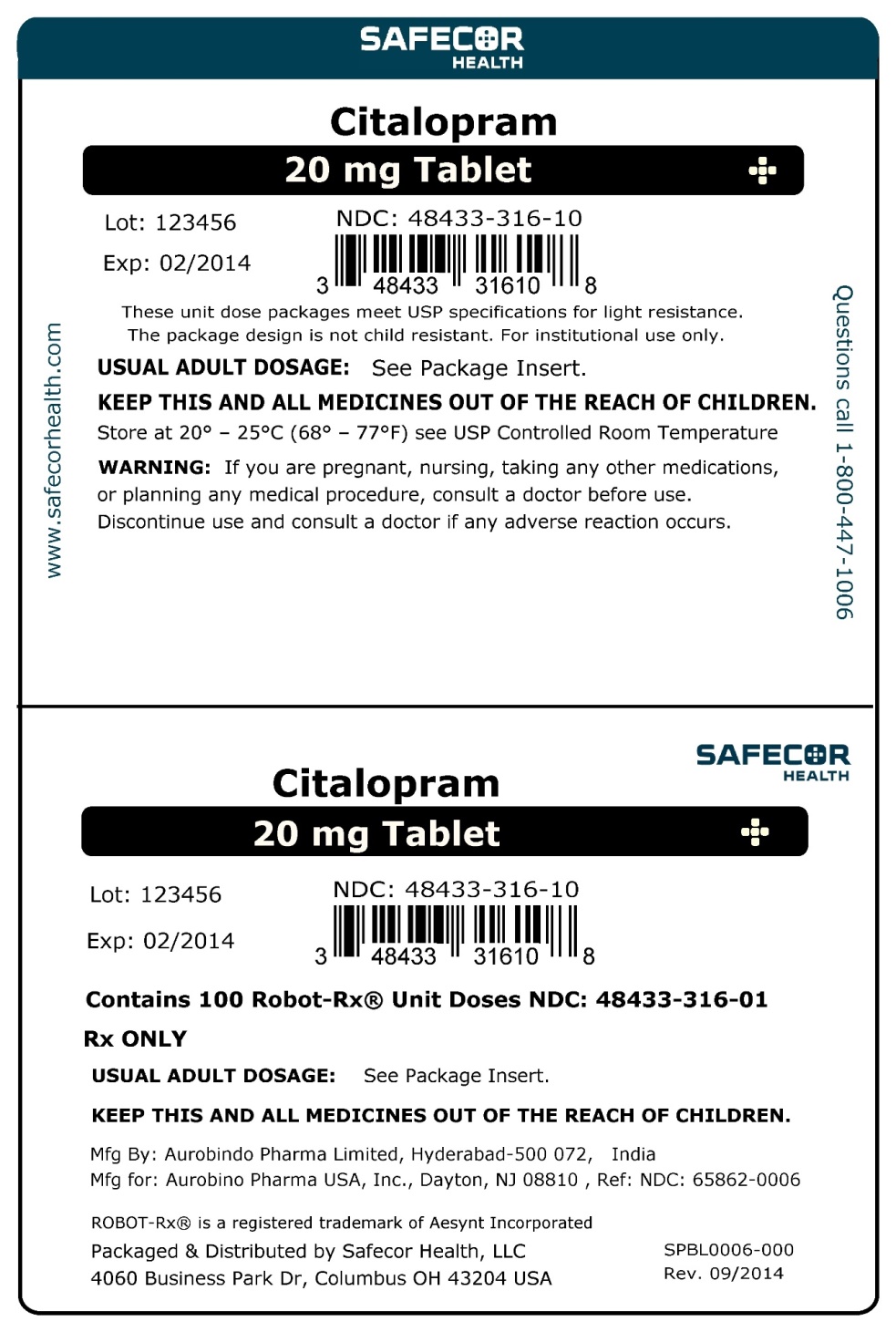 SAFECOR HEALTH

Citalopram

20 mg Tablet

Lot: 123456

Exp: 02/2014

NDC: 48433-316-10

3 48433 31610 8

These unit dose packages meet USP specifications for light resistance. The package design is not child resistant. For institutional use only.

USUAL ADULT DOSAGE: See Package Insert.

KEEP THIS AND ALL MEDICINES OUT OF THE REACH OF CHILDREN.

Store at 20° – 25°C (68° – 77°F) see USP Controlled Room Temperature

WARNING: If you are pregnant, nursing, taking any other medications, or planning any medical procedure, consult a doctor before use. Discontinue use and consult a doctor if any adverse reaction occurs.

www.safecorhealth.com

Questions call 1-800-447-1006

SAFECOR HEALTH

Citalopram

20 mg Tablet

Lot: 123456

Exp: 02/2014

NDC: 48433-316-10

3 48433 31610 8

Contains 100 Robot-Rx® Unit Doses NDC: 48433-316-01

Rx ONLY

USUAL ADULT DOSAGE: See Package Insert.

KEEP THIS AND ALL MEDICINES OUT OF THE REACH OF CHILDREN.

Mfg By: Aurobindo Pharma Limited, Hyderabad-500 072, India
Mfg for: Aurobino Pharma USA, Inc., Dayton, NJ 08810 , Ref: NDC: 65862-0006

ROBOT-Rx® is a registered trademark of Aesynt Incorporated
Packaged & Distributed by Safecor Health, LLC
4060 Business Park Dr, Columbus OH 43204 USA

SPBL0006-000
Rev. 09/2014